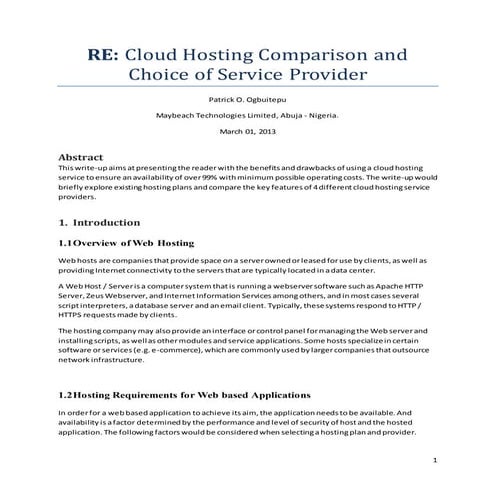 RE: Cloud Hosting Comparison and Choice of Service Provider

Patrick O. Ogbuitepu

Maybeach Technologies Limited, Abuja - Nigeria.

March 01, 2013

Abstract

This write-up aims at presenting the reader with the benefits and drawbacks of using a cloud hosting service to ensure an availability of over 99% with minimum possible operating costs. The write-up would briefly explore existing hosting plans and compare the key features of 4 different cloud hosting service providers.

1. Introduction

1.1 Overview of Web Hosting

Web hosts are companies that provide space on a server owned or leased for use by clients, as well as providing Internet connectivity to the servers that are typically located in a data center.

A Web Host / Server is a computer system that is running a webserver software such as Apache HTTP Server, Zeus Webserver, and Internet Information Services among others, and in most cases several script interpreters, a database server and an email client. Typically, these systems respond to HTTP / HTTPS requests made by clients.

The hosting company may also provide an interface or control panel for managing the Web server and installing scripts, as well as other modules and service applications. Some hosts specialize in certain software or services (e.g. e-commerce), which are commonly used by larger companies that outsource network infrastructure.

1.2 Hosting Requirements for Web based Applications

In order for a web based application to achieve its aim, the application needs to be available. And availability is a factor determined by the performance and level of security of host and the hosted application. The following factors would be considered when selecting a hosting plan and provider.

1